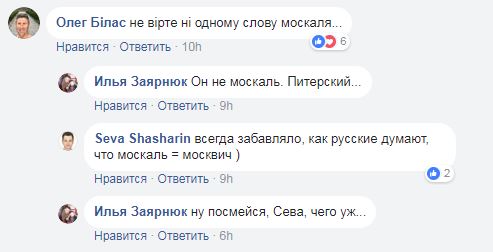 Олег Білас не вірте ні одному слову москаля...
Нравится · Ответить · 10h
6

Илья Заярнюк Он не москаль. Питерский...
Нравится · Ответить · 9h

Seva Shasharin всегда забавляло, как русские думают, что москаль = москвич )
Нравится · Ответить · 9h
2

Илья Заярнюк ну посмейся, Сева, чего уж...
Нравится · Ответить · 6h